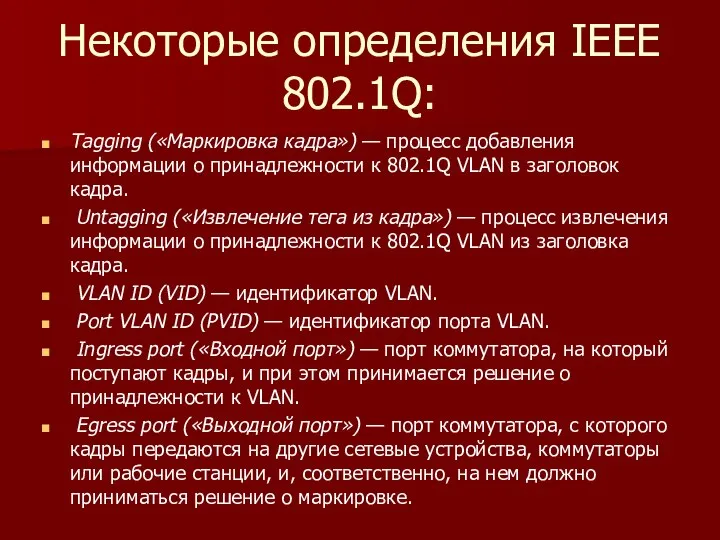 Некоторые определения IEEE 802.1Q:

Tagging («Маркировка кадра») — процесс добавления информации о принадлежности к 802.1Q VLAN в заголовок кадра.

Untagging («Извлечение тега из кадра») — процесс извлечения информации о принадлежности к 802.1Q VLAN из заголовка кадра.

VLAN ID (VID) — идентификатор VLAN.

Port VLAN ID (PVID) — идентификатор порта VLAN.

Ingress port («Входной порт») — порт коммутатора, на который поступают кадры, и при этом принимается решение о принадлежности к VLAN.

Egress port («Выходной порт») — порт коммутатора, с которого кадры передаются на другие сетевые устройства, коммутаторы или рабочие станции, и, соответственно, на нем должно приниматься решение о маркировке.